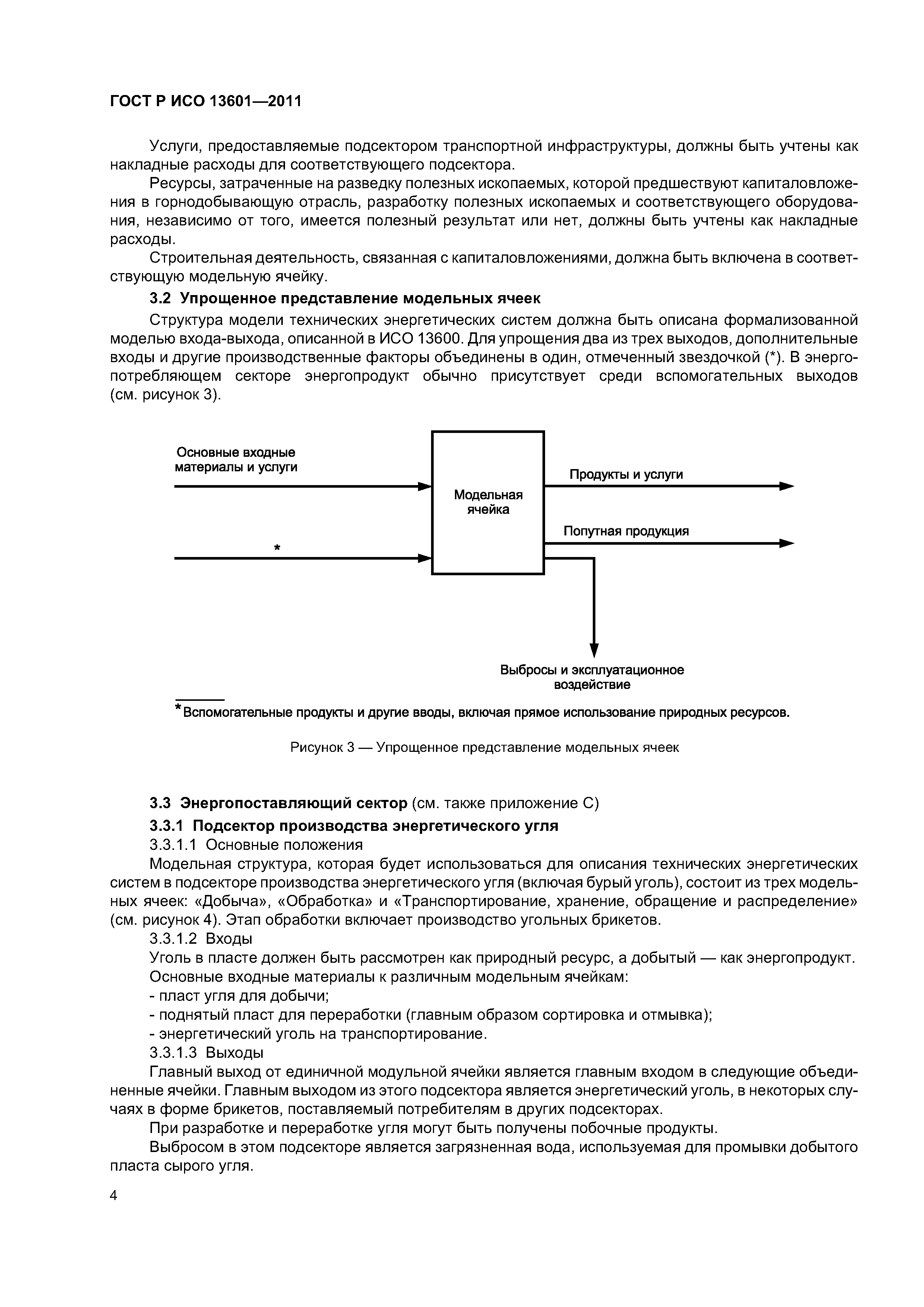 ГОСТ Р ИСО 13601—2011

Услуги, предоставляемые подсектором транспортной инфраструктуры, должны быть учтены как накладные расходы для соответствующего подсектора.

Ресурсы, затраченные на разведку полезных ископаемых, которой предшествуют капиталовложения в горнодобывающую отрасль, разработку полезных ископаемых и соответствующего оборудования, независимо от того, имеется полезный результат или нет, должны быть учтены как накладные расходы.

Строительная деятельность, связанная с капиталовложениями, должна быть включена в соответствующую модельную ячейку.

3.2 Упрощенное представление модельных ячеек

Структура модели технических энергетических систем должна быть описана формализованной моделью входа-выхода, описанной в ИСО 13600. Для упрощения два из трех выходов, дополнительные входы и другие производственные факторы объединены в один, отмеченный звездочкой (*). В энергопотребляющем секторе энергопродукт обычно присутствует среди вспомогательных выходов (см. рисунок 3).

Основные входные материалы и услуги

*

Модельная ячейка

Продукты и услуги

Попутная продукция

Выбросы и эксплуатационное воздействие

* Вспомогательные продукты и другие вводы, включая прямое использование природных ресурсов.

Рисунок 3 — Упрощенное представление модельных ячеек

3.3 Энергопоставляющий сектор (см. также приложение С)

3.3.1 Подсектор производства энергетического угля

3.3.1.1 Основные положения

Модельная структура, которая будет использоваться для описания технических энергетических систем в подсекторе производства энергетического угля (включая бурый уголь), состоит из трех модельных ячеек: «Добыча», «Обработка» и «Транспортирование, хранение, обращение и распределение» (см. рисунок 4). Этап обработки включает производство угольных брикетов.

3.3.1.2 Входы

Уголь в пласте должен быть рассмотрен как природный ресурс, а добытый — как энергопродукт.

Основные входные материалы к различным модельным ячейкам:

- пласт угля для добычи;

- поднятый пласт для переработки (главным образом сортировка и отмывка);

- энергетический уголь на транспортирование.

3.3.1.3 Выходы

Главный выход от единичной модульной ячейки является главным входом в следующие объединенные ячейки. Главным выходом из этого подсектора является энергетический уголь, в некоторых случаях в форме брикетов, поставляемый потребителям в других подсекторах.

При разработке и переработке угля могут быть получены побочные продукты.

Выбросом в этом подсекторе является загрязненная вода, используемая для промывки добытого пласта сырого угля.

4